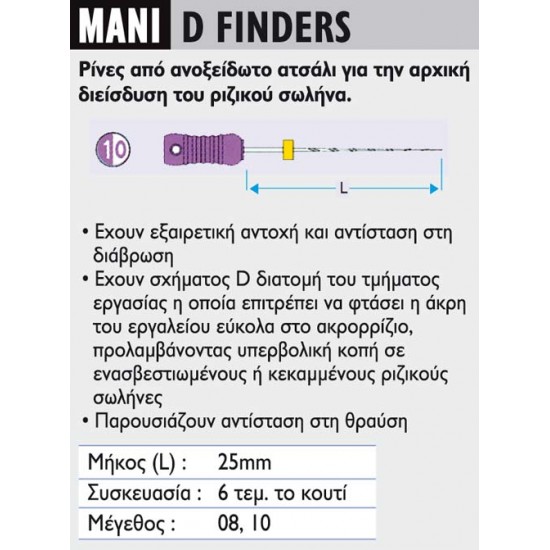 MANI D FINDERS

Ρίνες από ανοξείδωτο ατσάλι για την αρχική διείσδυση του ριζικού σωλήνα.

10

L

• Εχουν εξαιρετική αντοχή και αντίσταση στη διάβρωση
• Εχουν σχήματος D διατομή του τμήματος εργασίας η οποία επιτρέπει να φτάσει η άκρη του εργαλείου εύκολα στο ακρορρίζιο, προλαμβάνοντας υπερβολική κοπή σε ενασβεστιωμένους ή κεκαμμένους ριζικούς σωλήνες
• Παρουσιάζουν αντίσταση στη θραύση

| Μήκος (L) : | 25mm |
|---|---|
| Συσκευασία : | 6 τεμ. το κουτί |
| Μέγεθος : | 08, 10 |